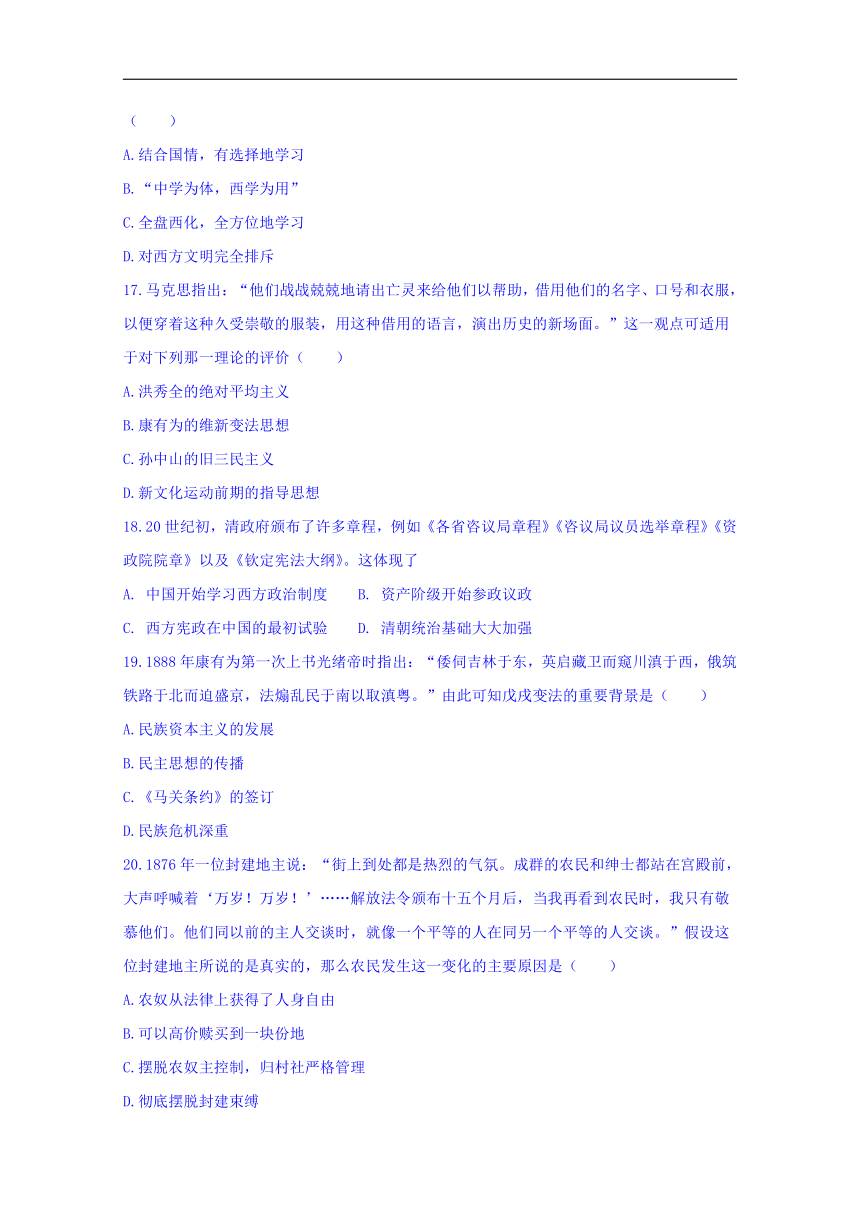 （　　）

A.结合国情，有选择地学习

B.“中学为体，西学为用”

C.全盘西化，全方位地学习

D.对西方文明完全排斥

17.马克思指出：“他们战战兢兢地请出亡灵来给他们以帮助，借用他们的名字、口号和衣服，以便穿着这种久受崇敬的服装，用这种借用的语言，演出历史的新场面。”这一观点可适用于对下列那一理论的评价（　　）

A.洪秀全的绝对平均主义

B.康有为的维新变法思想

C.孙中山的旧三民主义

D.新文化运动前期的指导思想

18.20世纪初，清政府颁布了许多章程，例如《各省咨议局章程》《咨议局议员选举章程》《资政院院章》以及《钦定宪法大纲》。这体现了

A. 中国开始学习西方政治制度　　B. 资产阶级开始参政议政

C. 西方宪政在中国的最初试验　　D. 清朝统治基础大大加强

19.1888年康有为第一次上书光绪帝时指出：“倭伺吉林于东，英启藏卫而窥川滇于西，俄筑铁路于北而迫盛京，法煽乱民于南以取滇粤。”由此可知戊戌变法的重要背景是（　　）

A.民族资本主义的发展

B.民主思想的传播

C.《马关条约》的签订

D.民族危机深重

20.1876年一位封建地主说：“街上到处都是热烈的气氛。成群的农民和绅士都站在宫殿前，大声呼喊着‘万岁！万岁！’……解放法令颁布十五个月后，当我再看到农民时，我只有敬慕他们。他们同以前的主人交谈时，就像一个平等的人在同另一个平等的人交谈。”假设这位封建地主所说的是真实的，那么农民发生这一变化的主要原因是（　　）

A.农奴从法律上获得了人身自由

B.可以高价赎买到一块份地

C.摆脱农奴主控制，归村社严格管理

D.彻底摆脱封建束缚